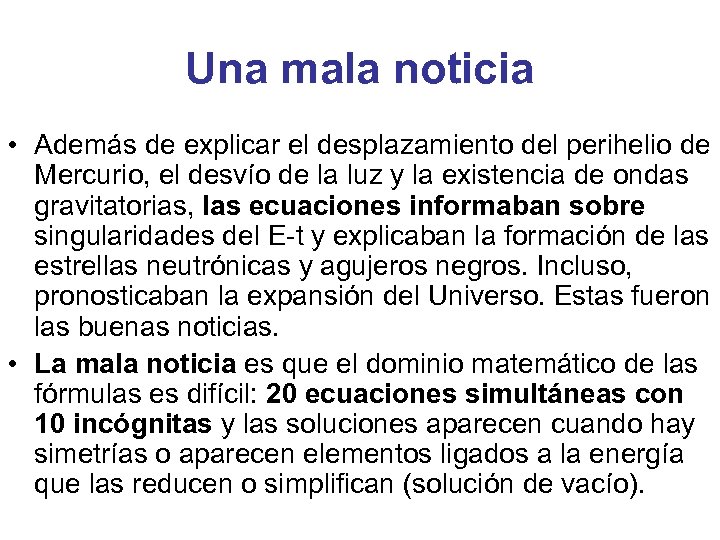 Una mala noticia

• Además de explicar el desplazamiento del perihelio de Mercurio, el desvío de la luz y la existencia de ondas gravitatorias, las ecuaciones informaban sobre singularidades del E-t y explicaban la formación de las estrellas neutrónicas y agujeros negros. Incluso, pronosticaban la expansión del Universo. Estas fueron las buenas noticias.

• La mala noticia es que el dominio matemático de las fórmulas es difícil: 20 ecuaciones simultáneas con 10 incógnitas y las soluciones aparecen cuando hay simetrías o aparecen elementos ligados a la energía que las reducen o simplifican (solución de vacío).